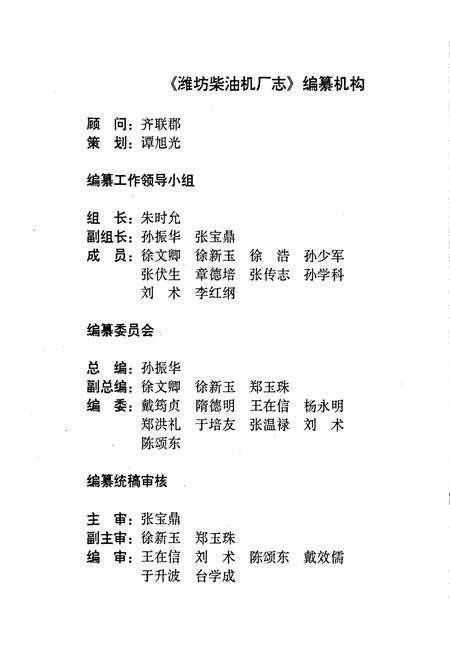 《潍坊柴油机厂志》编纂机构

顾　问：齐联郡
策　划：谭旭光

编纂工作领导小组

组　长：朱时允
副组长：孙振华　张宝鼎
成　员：徐文卿　徐新玉　徐　浩　孙少军
　　　　张伏生　章德培　张传志　孙学科
　　　　刘　术　李红纲

编纂委员会

总　编：孙振华
副总编：徐文卿　徐新玉　郑玉珠
编　委：戴筠贞　隋德明　王在信　杨永明
　　　　郑洪礼　于培友　张温禄　刘　术
　　　　陈颂东

编纂统稿审核

主　审：张宝鼎
副主审：徐新玉　郑玉珠
编　审：王在信　刘　术　陈颂东　戴效儒
　　　　于升波　台学成